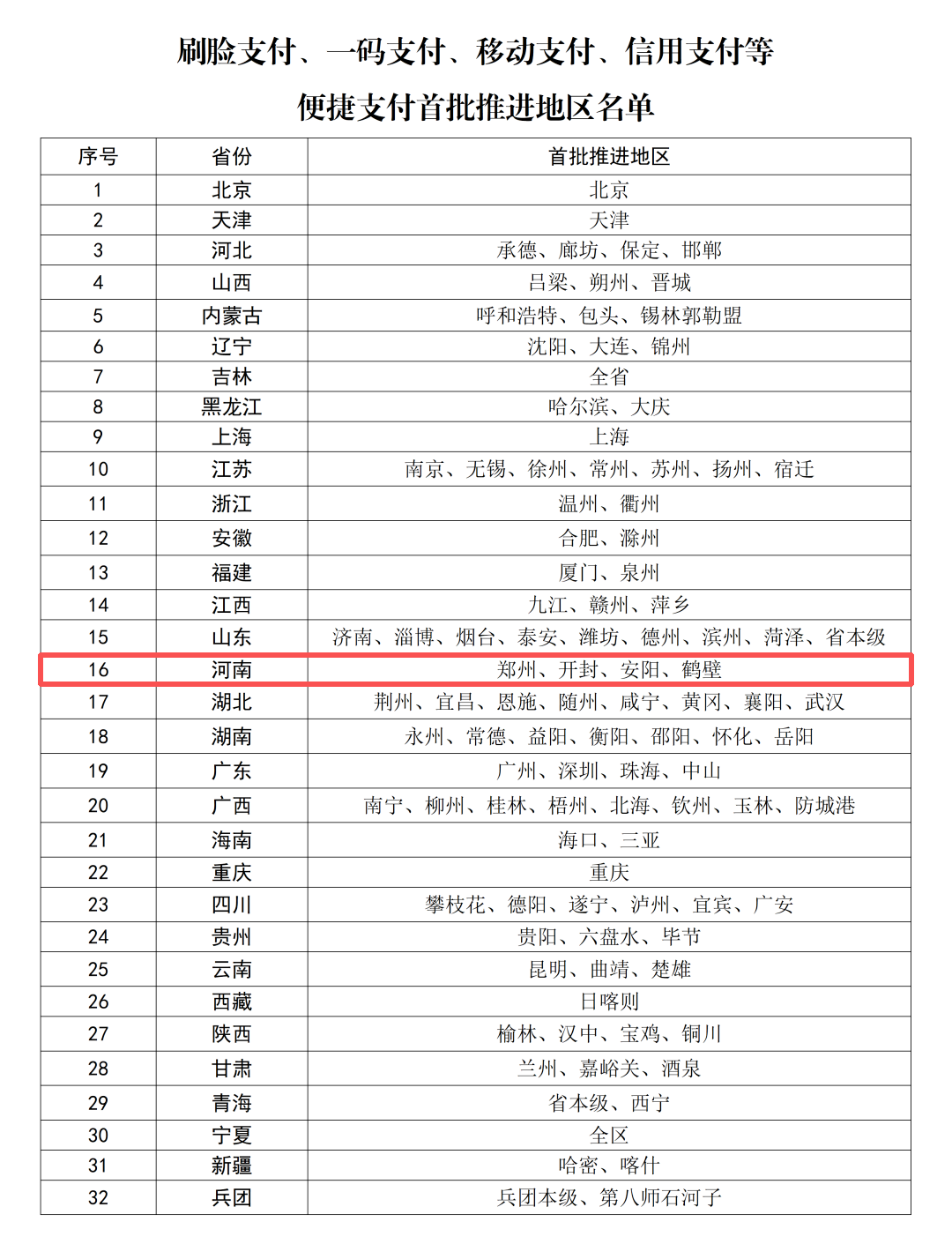 刷脸支付、一码支付、移动支付、信用支付等

便捷支付首批推进地区名单

| 序号 | 省份 | 首批推进地区 |
|---|---|---|
| 1 | 北京 | 北京 |
| 2 | 天津 | 天津 |
| 3 | 河北 | 承德、廊坊、保定、邯郸 |
| 4 | 山西 | 吕梁、朔州、晋城 |
| 5 | 内蒙古 | 呼和浩特、包头、锡林郭勒盟 |
| 6 | 辽宁 | 沈阳、大连、锦州 |
| 7 | 吉林 | 全省 |
| 8 | 黑龙江 | 哈尔滨、大庆 |
| 9 | 上海 | 上海 |
| 10 | 江苏 | 南京、无锡、徐州、常州、苏州、扬州、宿迁 |
| 11 | 浙江 | 温州、衢州 |
| 12 | 安徽 | 合肥、滁州 |
| 13 | 福建 | 厦门、泉州 |
| 14 | 江西 | 九江、赣州、萍乡 |
| 15 | 山东 | 济南、淄博、烟台、泰安、潍坊、德州、滨州、菏泽、省本级 |
| 16 | 河南 | 郑州、开封、安阳、鹤壁 |
| 17 | 湖北 | 荆州、宜昌、恩施、随州、咸宁、黄冈、襄阳、武汉 |
| 18 | 湖南 | 永州、常德、益阳、衡阳、邵阳、怀化、岳阳 |
| 19 | 广东 | 广州、深圳、珠海、中山 |
| 20 | 广西 | 南宁、柳州、桂林、梧州、北海、钦州、玉林、防城港 |
| 21 | 海南 | 海口、三亚 |
| 22 | 重庆 | 重庆 |
| 23 | 四川 | 攀枝花、德阳、遂宁、泸州、宜宾、广安 |
| 24 | 贵州 | 贵阳、六盘水、毕节 |
| 25 | 云南 | 昆明、曲靖、楚雄 |
| 26 | 西藏 | 日喀则 |
| 27 | 陕西 | 榆林、汉中、宝鸡、铜川 |
| 28 | 甘肃 | 兰州、嘉峪关、酒泉 |
| 29 | 青海 | 省本级、西宁 |
| 30 | 宁夏 | 全区 |
| 31 | 新疆 | 哈密、喀什 |
| 32 | 兵团 | 兵团本级、第八师石河子 |